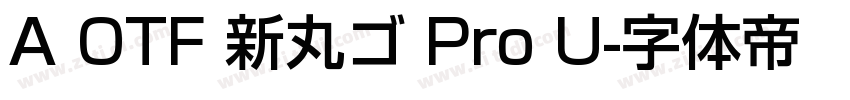 A OTF 新丸ゴ Pro U-字体帝